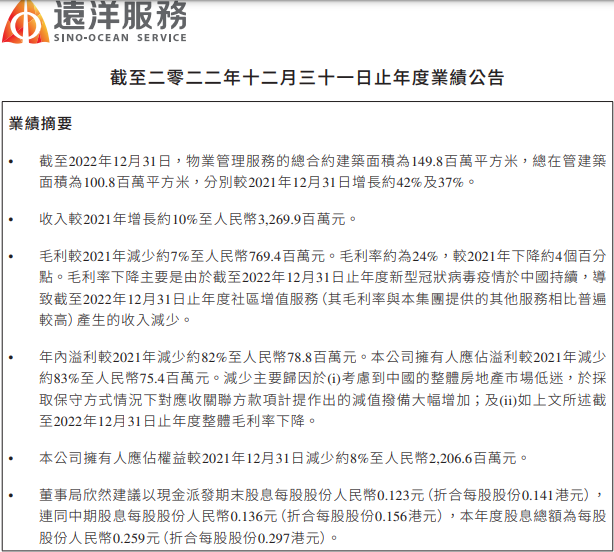 遠洋服務
SINO-OCEAN SERVICE

截至二零二二年十二月三十一日止年度業績公告

業績摘要

• 截至2022年12月31日，物業管理服務的總合約建築面積為149.8百萬平方米，總在管建築面積為100.8百萬平方米，分別較2021年12月31日增長約42%及37%。

• 收入較2021年增長約10%至人民幣3,269.9百萬元。

• 毛利較2021年減少約7%至人民幣769.4百萬元。毛利率約為24%，較2021年下降約4個百分點。毛利率下降主要是由於截至2022年12月31日止年度新型冠狀病毒疫情於中國持續，導致截至2022年12月31日止年度社區增值服務（其毛利率與本集團提供的其他服務相比普遍較高）產生的收入減少。

• 年內溢利較2021年減少約82%至人民幣78.8百萬元。本公司擁有人應佔溢利較2021年減少約83%至人民幣75.4百萬元。減少主要歸因於(i)考慮到中國的整體房地產市場低迷，於採取保守方式情況下對應收關聯方款項計提作出的減值撥備大幅增加；及(ii)如上文所述截至2022年12月31日止年度整體毛利率下降。

• 本公司擁有人應佔權益較2021年12月31日減少約8%至人民幣2,206.6百萬元。

• 董事局欣然建議以現金派發期末股息每股股份人民幣0.123元（折合每股股份0.141港元），連同中期股息每股股份人民幣0.136元（折合每股股份0.156港元），本年度股息總額為每股股份人民幣0.259元（折合每股股份0.297港元）。